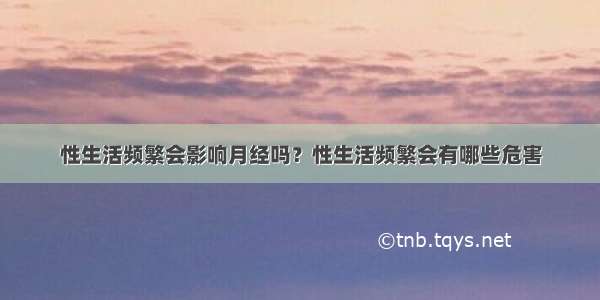 性生活频繁会影响月经吗？性生活频繁会有哪些危害

©tnb.tqys.net